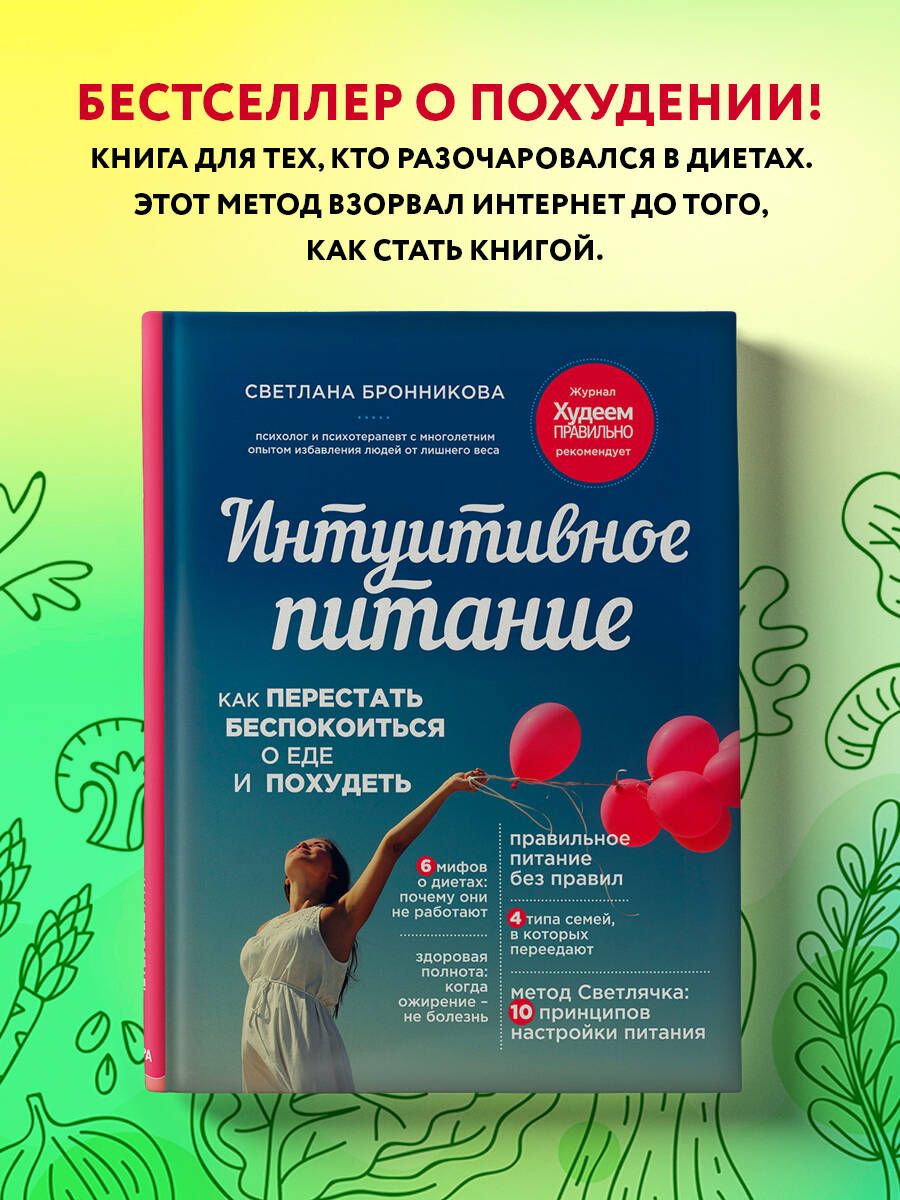 БЕСТСЕЛЛЕР О ПОХУДЕНИИ!
КНИГА ДЛЯ ТЕХ, КТО РАЗОЧАРОВАЛСЯ В ДИЕТАХ.
ЭТОТ МЕТОД ВЗОРВАЛ ИНТЕРНЕТ ДО ТОГО,
КАК СТАТЬ КНИГОЙ.

СВЕТЛАНА БРОННИКОВА

психолог и психотерапевт с многолетним опытом избавления людей от лишнего веса

Журнал Худеем ПРАВИЛЬНО рекомендует

Интуитивное питание

КАК ПЕРЕСТАТЬ БЕСПОКОИТЬСЯ О ЕДЕ И ПОХУДЕТЬ

6 мифов о диетах: почему они не работают

здоровая полнота: когда ожирение – не болезнь

правильное питание без правил

4 типа семей, в которых переедают

метод Светлячка: 10 принципов настройки питания